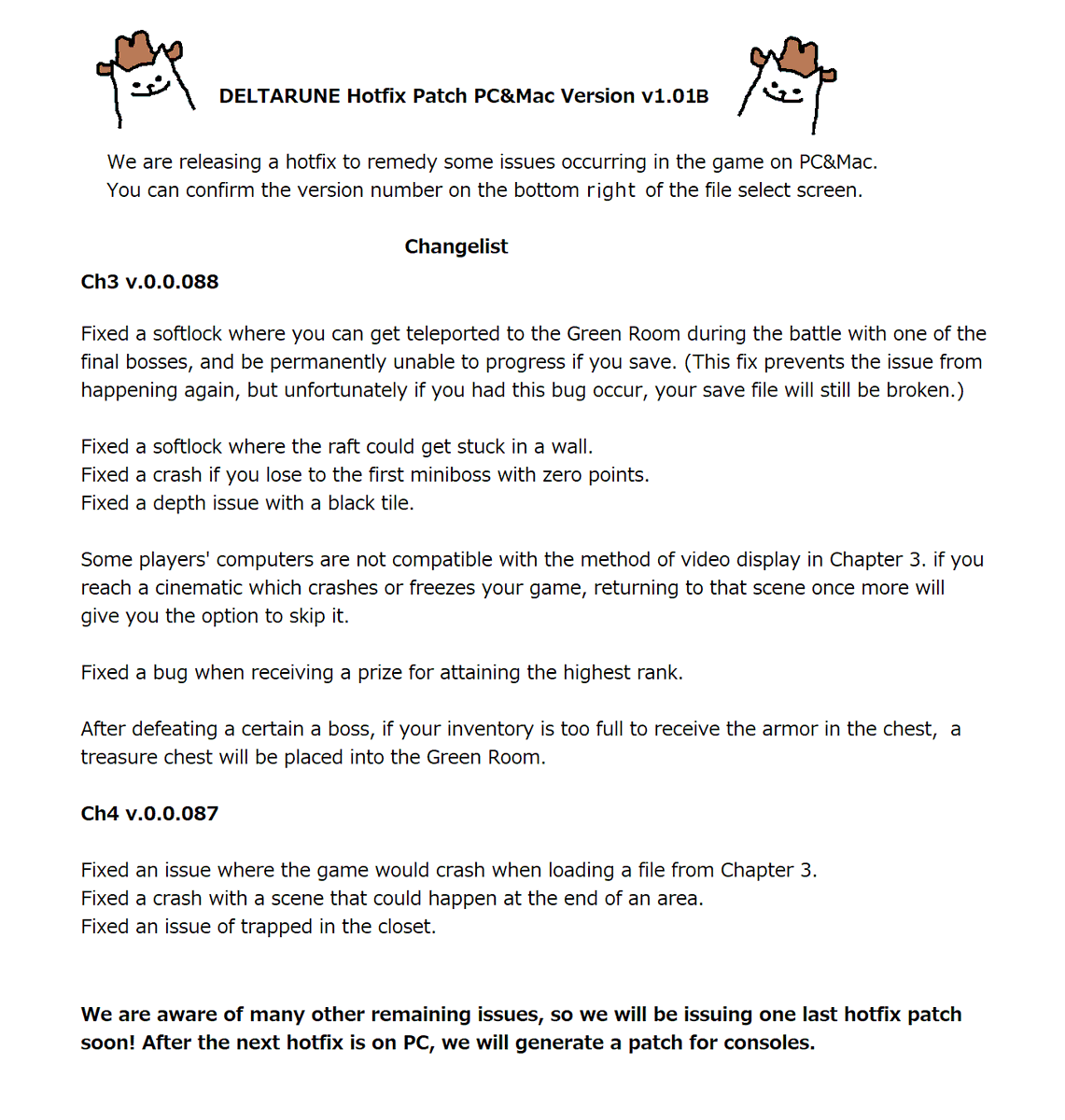 DELTARUNE Hotfix Patch PC&Mac Version v1.01B

We are releasing a hotfix to remedy some issues occurring in the game on PC&Mac. You can confirm the version number on the bottom right of the file select screen.

Changelist

Ch3 v.0.0.088

Fixed a softlock where you can get teleported to the Green Room during the battle with one of the final bosses, and be permanently unable to progress if you save. (This fix prevents the issue from happening again, but unfortunately if you had this bug occur, your save file will still be broken.)

Fixed a softlock where the raft could get stuck in a wall.
Fixed a crash if you lose to the first miniboss with zero points.
Fixed a depth issue with a black tile.

Some players' computers are not compatible with the method of video display in Chapter 3. if you reach a cinematic which crashes or freezes your game, returning to that scene once more will give you the option to skip it.

Fixed a bug when receiving a prize for attaining the highest rank.

After defeating a certain a boss, if your inventory is too full to receive the armor in the chest, a treasure chest will be placed into the Green Room.

Ch4 v.0.0.087

Fixed an issue where the game would crash when loading a file from Chapter 3.
Fixed a crash with a scene that could happen at the end of an area.
Fixed an issue of trapped in the closet.

We are aware of many other remaining issues, so we will be issuing one last hotfix patch soon! After the next hotfix is on PC, we will generate a patch for consoles.